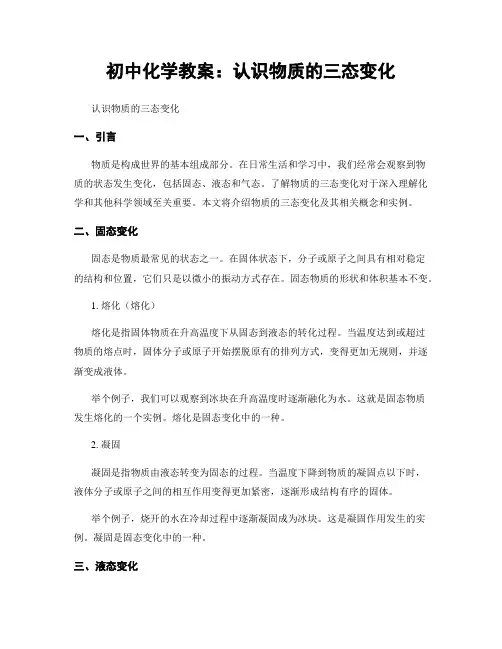 初中化学教案：认识物质的三态变化

认识物质的三态变化

一、引言

物质是构成世界的基本组成部分。在日常生活和学习中，我们经常会观察到物质的状态发生变化，包括固态、液态和气态。了解物质的三态变化对于深入理解化学和其他科学领域至关重要。本文将介绍物质的三态变化及其相关概念和实例。

二、固态变化

固态是物质最常见的状态之一。在固体状态下，分子或原子之间具有相对稳定的结构和位置，它们只是以微小的振动方式存在。固态物质的形状和体积基本不变。

1. 熔化（熔化）

熔化是指固体物质在升高温度下从固态到液态的转化过程。当温度达到或超过物质的熔点时，固体分子或原子开始摆脱原有的排列方式，变得更加无规则，并逐渐变成液体。

举个例子，我们可以观察到冰块在升高温度时逐渐融化为水。这就是固态物质发生熔化的一个实例。熔化是固态变化中的一种。

2. 凝固

凝固是指物质由液态转变为固态的过程。当温度下降到物质的凝固点以下时，液体分子或原子之间的相互作用变得更加紧密，逐渐形成结构有序的固体。

举个例子，烧开的水在冷却过程中逐渐凝固成为冰块。这是凝固作用发生的实例。凝固是固态变化中的一种。

三、液态变化